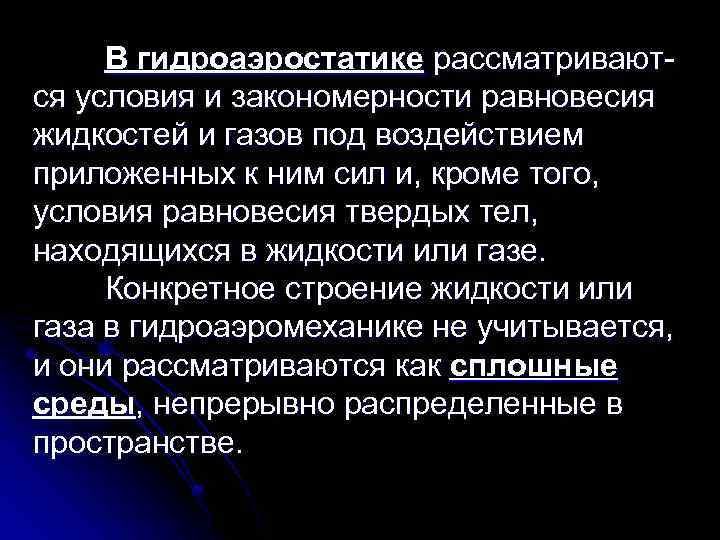 В гидроаэростатике рассматриваются условия и закономерности равновесия жидкостей и газов под воздействием приложенных к ним сил и, кроме того, условия равновесия твердых тел, находящихся в жидкости или газе.

Конкретное строение жидкости или газа в гидроаэромеханике не учитывается, и они рассматриваются как сплошные среды, непрерывно распределенные в пространстве.